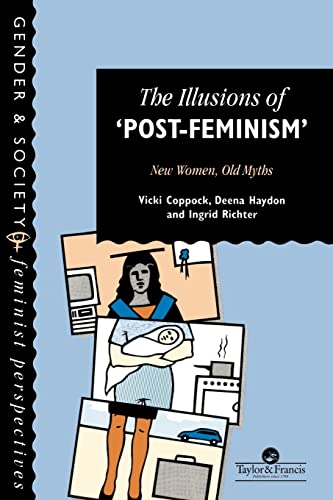 GENDER & SOCIETY feminist perspectives

The Illusions of
'POST-FEMINISM'

New Women, Old Myths

Vicki Coppock, Deena Haydon
and Ingrid Richter

Taylor & Francis
Publishers since 1798